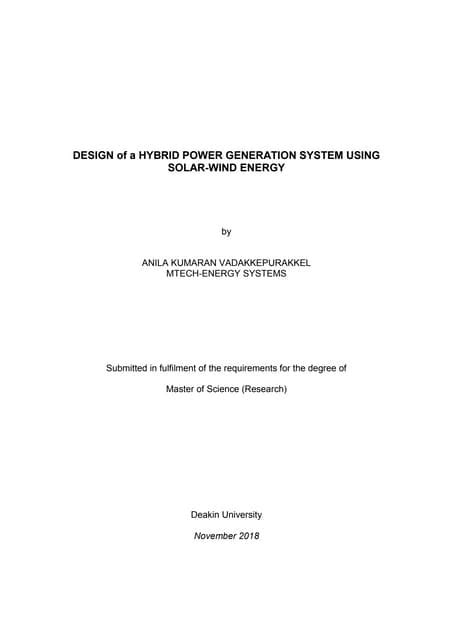 DESIGN of a HYBRID POWER GENERATION SYSTEM USING SOLAR-WIND ENERGY

by

ANILA KUMARAN VADAKKEPURAKKEL
MTECH-ENERGY SYSTEMS

Submitted in fulfilment of the requirements for the degree of

Master of Science (Research)

Deakin University

November 2018